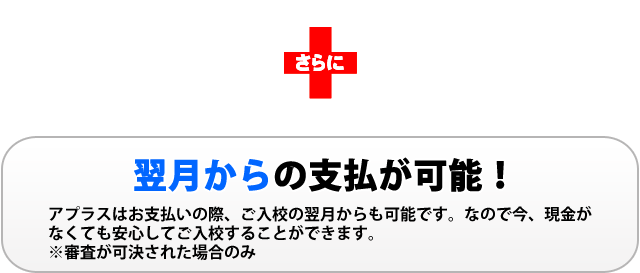 さらに

翌月からの支払が可能！

アプラスはお支払いの際、ご入校の翌月からも可能です。なので今、現金がなくても安心してご入校することができます。
※審査が可決された場合のみ